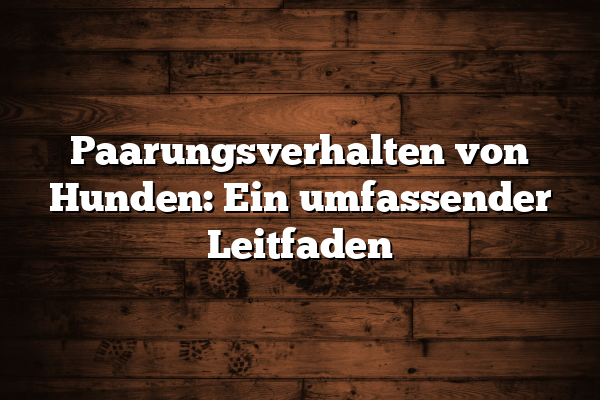 Paarungsverhalten von Hunden: Ein umfassender Leitfaden